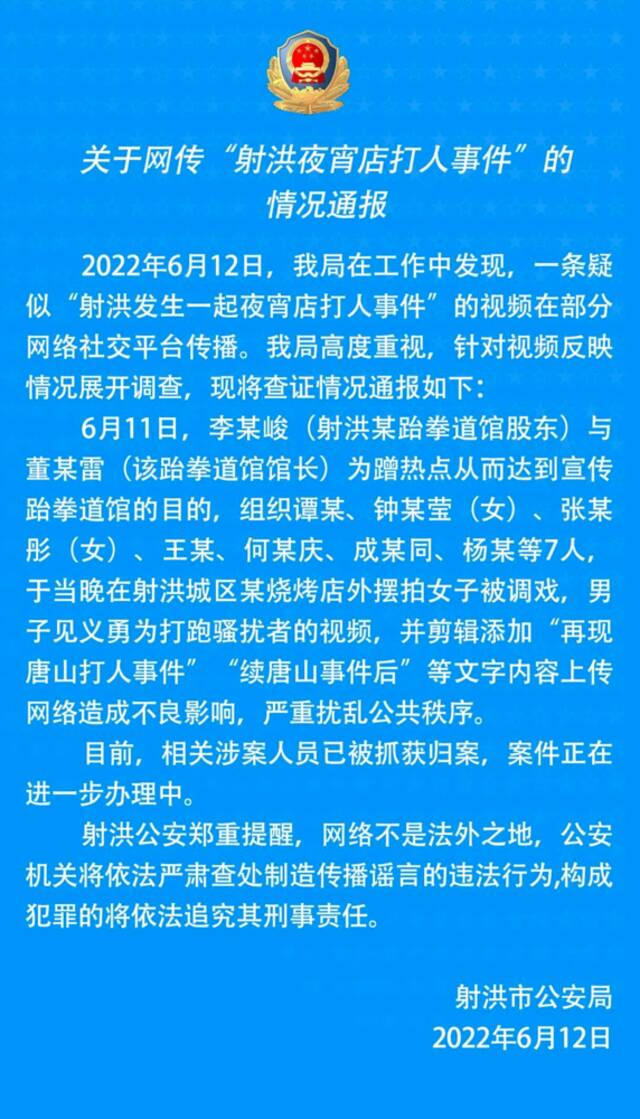 关于网传“射洪夜宵店打人事件”的情况通报

2022年6月12日，我局在工作中发现，一条疑似“射洪发生一起夜宵店打人事件”的视频在部分网络社交平台传播。我局高度重视，针对视频反映情况展开调查，现将查证情况通报如下：

6月11日，李某峻（射洪某跆拳道馆股东）与董某雷（该跆拳道馆馆长）为蹭热点从而达到宣传跆拳道馆的目的，组织谭某、钟某莹（女）、张某彤（女）、王某、何某庆、成某同、杨某等7人，于当晚在射洪城区某烧烤店外摆拍女子被调戏，男子见义勇为打跑骚扰者的视频，并剪辑添加“再现唐山打人事件”“续唐山事件后”等文字内容上传网络造成不良影响，严重扰乱公共秩序。

目前，相关涉案人员已被抓获归案，案件正在进一步办理中。

射洪公安郑重提醒，网络不是法外之地，公安机关将依法严肃查处制造传播谣言的违法行为,构成犯罪的将依法追究其刑事责任。

射洪市公安局
2022年6月12日